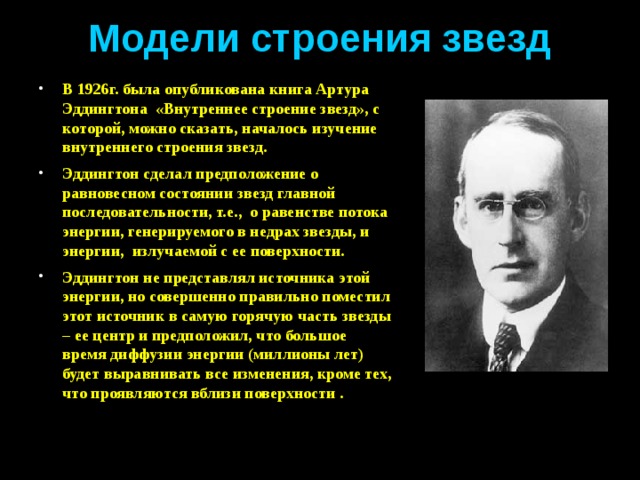 Модели строения звезд

• В 1926г. была опубликована книга Артура Эддингтона «Внутреннее строение звезд», с которой, можно сказать, началось изучение внутреннего строения звезд.

• Эддингтон сделал предположение о равновесном состоянии звезд главной последовательности, т.е., о равенстве потока энергии, генерируемого в недрах звезды, и энергии, излучаемой с ее поверхности.

• Эддингтон не представлял источника этой энергии, но совершенно правильно поместил этот источник в самую горячую часть звезды – ее центр и предположил, что большое время диффузии энергии (миллионы лет) будет выравнивать все изменения, кроме тех, что проявляются вблизи поверхности .